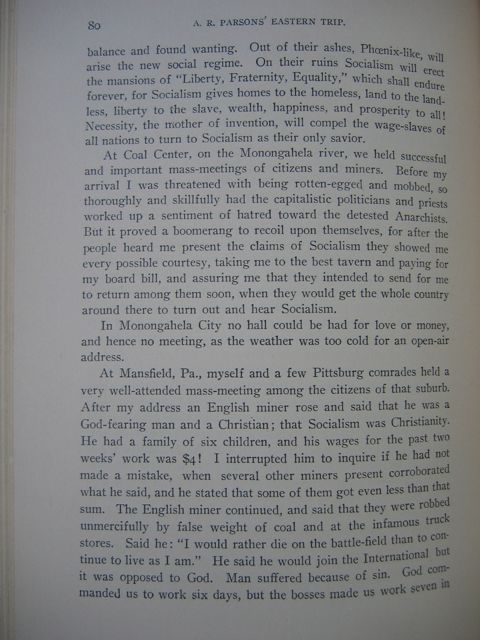 80 A. R. PARSONS' EASTERN TRIP.

balance and found wanting. Out of their ashes, Phœnix-like, will arise the new social regime. On their ruins Socialism will erect the mansions of "Liberty, Fraternity, Equality," which shall endure forever, for Socialism gives homes to the homeless, land to the landless, liberty to the slave, wealth, happiness, and prosperity to all! Necessity, the mother of invention, will compel the wage-slaves of all nations to turn to Socialism as their only savior.

At Coal Center, on the Monongahela river, we held successful and important mass-meetings of citizens and miners. Before my arrival I was threatened with being rotten-egged and mobbed, so thoroughly and skillfully had the capitalistic politicians and priests worked up a sentiment of hatred toward the detested Anarchists. But it proved a boomerang to recoil upon themselves, for after the people heard me present the claims of Socialism they showed me every possible courtesy, taking me to the best tavern and paying for my board bill, and assuring me that they intended to send for me to return among them soon, when they would get the whole country around there to turn out and hear Socialism.

In Monongahela City no hall could be had for love or money, and hence no meeting, as the weather was too cold for an open-air address.

At Mansfield, Pa., myself and a few Pittsburg comrades held a very well-attended mass-meeting among the citizens of that suburb. After my address an English miner rose and said that he was a God-fearing man and a Christian; that Socialism was Christianity. He had a family of six children, and his wages for the past two weeks' work was $4! I interrupted him to inquire if he had not made a mistake, when several other miners present corroborated what he said, and he stated that some of them got even less than that sum. The English miner continued, and said that they were robbed unmercifully by false weight of coal and at the infamous truck stores. Said he: "I would rather die on the battle-field than to continue to live as I am." He said he would join the International but it was opposed to God. Man suffered because of sin. God commanded us to work six days, but the bosses made us work seven in